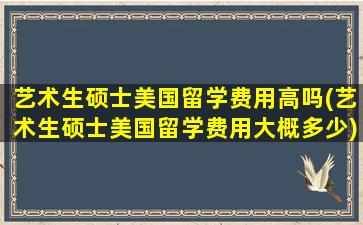 艺术生硕士美国留学费用高吗(艺术生硕士美国留学费用大概多少)